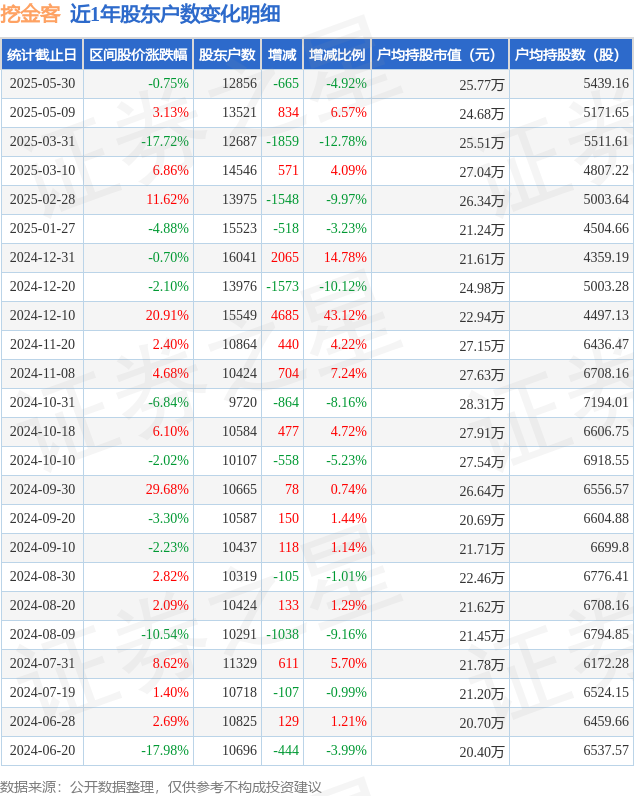 挖金客 近1年股东户数变化明细

| 统计截止日 | 区间股价涨跌幅 | 股东户数 | 增减 | 增减比例 | 户均持股市值（元） | 户均持股数（股） |
|---|---|---|---|---|---|---|
| 2025-05-30 | -0.75% | 12856 | -665 | -4.92% | 25.77万 | 5439.16 |
| 2025-05-09 | 3.13% | 13521 | 834 | 6.57% | 24.68万 | 5171.65 |
| 2025-03-31 | -17.72% | 12687 | -1859 | -12.78% | 25.51万 | 5511.61 |
| 2025-03-10 | 6.86% | 14546 | 571 | 4.09% | 27.04万 | 4807.22 |
| 2025-02-28 | 11.62% | 13975 | -1548 | -9.97% | 26.34万 | 5003.64 |
| 2025-01-27 | -4.88% | 15523 | -518 | -3.23% | 21.24万 | 4504.66 |
| 2024-12-31 | -0.70% | 16041 | 2065 | 14.78% | 21.61万 | 4359.19 |
| 2024-12-20 | -2.10% | 13976 | -1573 | -10.12% | 24.98万 | 5003.28 |
| 2024-12-10 | 20.91% | 15549 | 4685 | 43.12% | 22.94万 | 4497.13 |
| 2024-11-20 | 2.40% | 10864 | 440 | 4.22% | 27.15万 | 6436.47 |
| 2024-11-08 | 4.68% | 10424 | 704 | 7.24% | 27.63万 | 6708.16 |
| 2024-10-31 | -6.84% | 9720 | -864 | -8.16% | 28.31万 | 7194.01 |
| 2024-10-18 | 6.10% | 10584 | 477 | 4.72% | 27.91万 | 6606.75 |
| 2024-10-10 | -2.02% | 10107 | -558 | -5.23% | 27.54万 | 6918.55 |
| 2024-09-30 | 29.68% | 10665 | 78 | 0.74% | 26.64万 | 6556.57 |
| 2024-09-20 | -3.30% | 10587 | 150 | 1.44% | 20.69万 | 6604.88 |
| 2024-09-10 | -2.23% | 10437 | 118 | 1.14% | 21.71万 | 6699.8 |
| 2024-08-30 | 2.82% | 10319 | -105 | -1.01% | 22.46万 | 6776.41 |
| 2024-08-20 | 2.09% | 10424 | 133 | 1.29% | 21.62万 | 6708.16 |
| 2024-08-09 | -10.54% | 10291 | -1038 | -9.16% | 21.45万 | 6794.85 |
| 2024-07-31 | 8.62% | 11329 | 611 | 5.70% | 21.78万 | 6172.28 |
| 2024-07-19 | 1.40% | 10718 | -107 | -0.99% | 21.20万 | 6524.15 |
| 2024-06-28 | 2.69% | 10825 | 129 | 1.21% | 20.70万 | 6459.66 |
| 2024-06-20 | -17.98% | 10696 | -444 | -3.99% | 20.40万 | 6537.57 |

数据来源：公开数据整理，仅供参考不构成投资建议